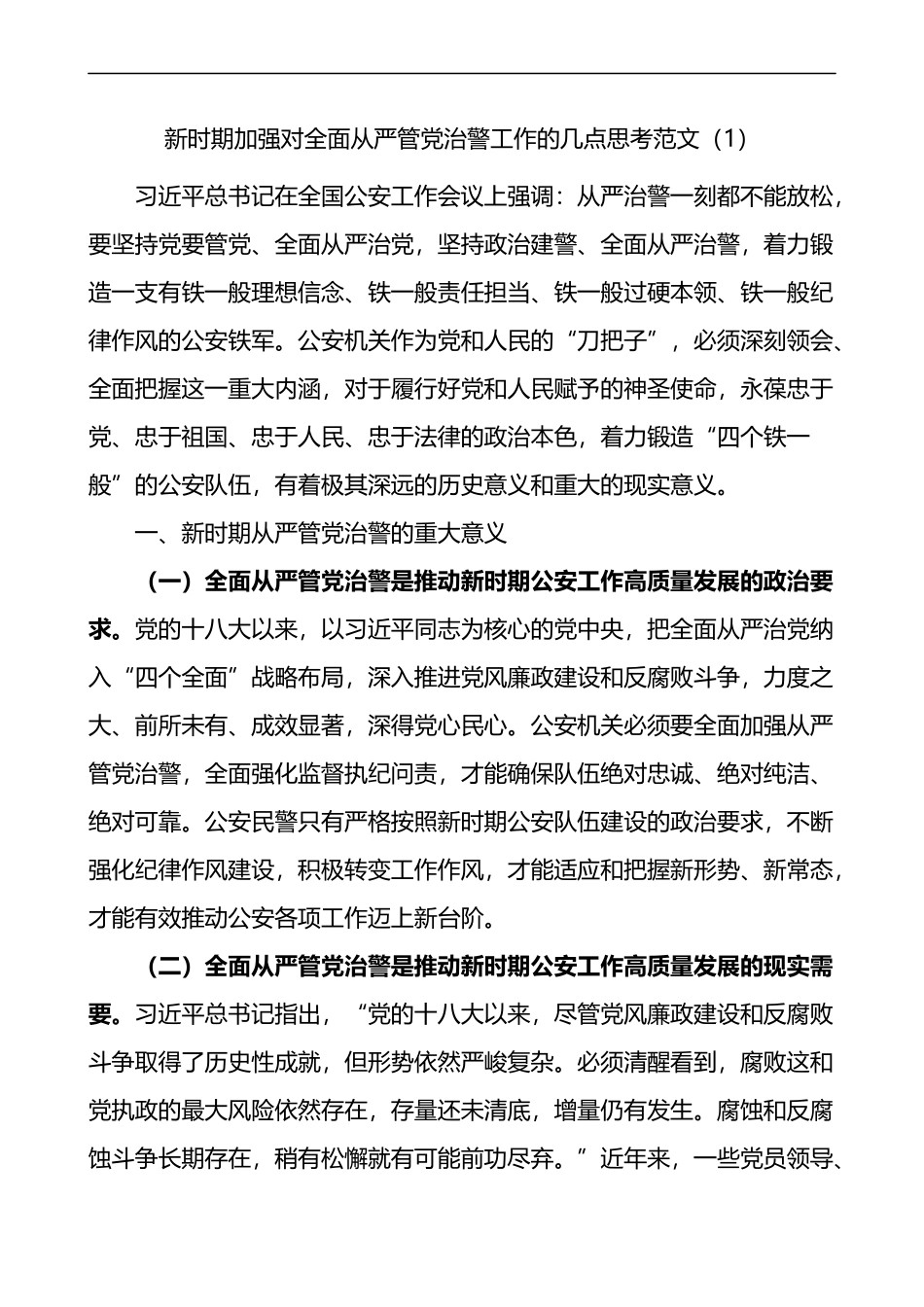 新时期加强对全面从严管党治警工作的几点思考范文（1）

习近平总书记在全国公安工作会议上强调：从严治警一刻都不能放松，要坚持党要管党、全面从严治党，坚持政治建警、全面从严治警，着力锻造一支有铁一般理想信念、铁一般责任担当、铁一般过硬本领、铁一般纪律作风的公安铁军。公安机关作为党和人民的“刀把子”，必须深刻领会、全面把握这一重大内涵，对于履行好党和人民赋予的神圣使命，永葆忠于党、忠于祖国、忠于人民、忠于法律的政治本色，着力锻造“四个铁一般”的公安队伍，有着极其深远的历史意义和重大的现实意义。

一、新时期从严管党治警的重大意义

（一）全面从严管党治警是推动新时期公安工作高质量发展的政治要求。党的十八大以来，以习近平同志为核心的党中央，把全面从严治党纳入“四个全面”战略布局，深入推进党风廉政建设和反腐败斗争，力度之大、前所未有、成效显著，深得党心民心。公安机关必须要全面加强从严管党治警，全面强化监督执纪问责，才能确保队伍绝对忠诚、绝对纯洁、绝对可靠。公安民警只有严格按照新时期公安队伍建设的政治要求，不断强化纪律作风建设，积极转变工作作风，才能适应和把握新形势、新常态，才能有效推动公安各项工作迈上新台阶。

（二）全面从严管党治警是推动新时期公安工作高质量发展的现实需要。习近平总书记指出，“党的十八大以来，尽管党风廉政建设和反腐败斗争取得了历史性成就，但形势依然严峻复杂。必须清醒看到，腐败这和党执政的最大风险依然存在，存量还未清底，增量仍有发生。腐蚀和反腐蚀斗争长期存在，稍有松懈就有可能前功尽弃。”近年来，一些党员领导、